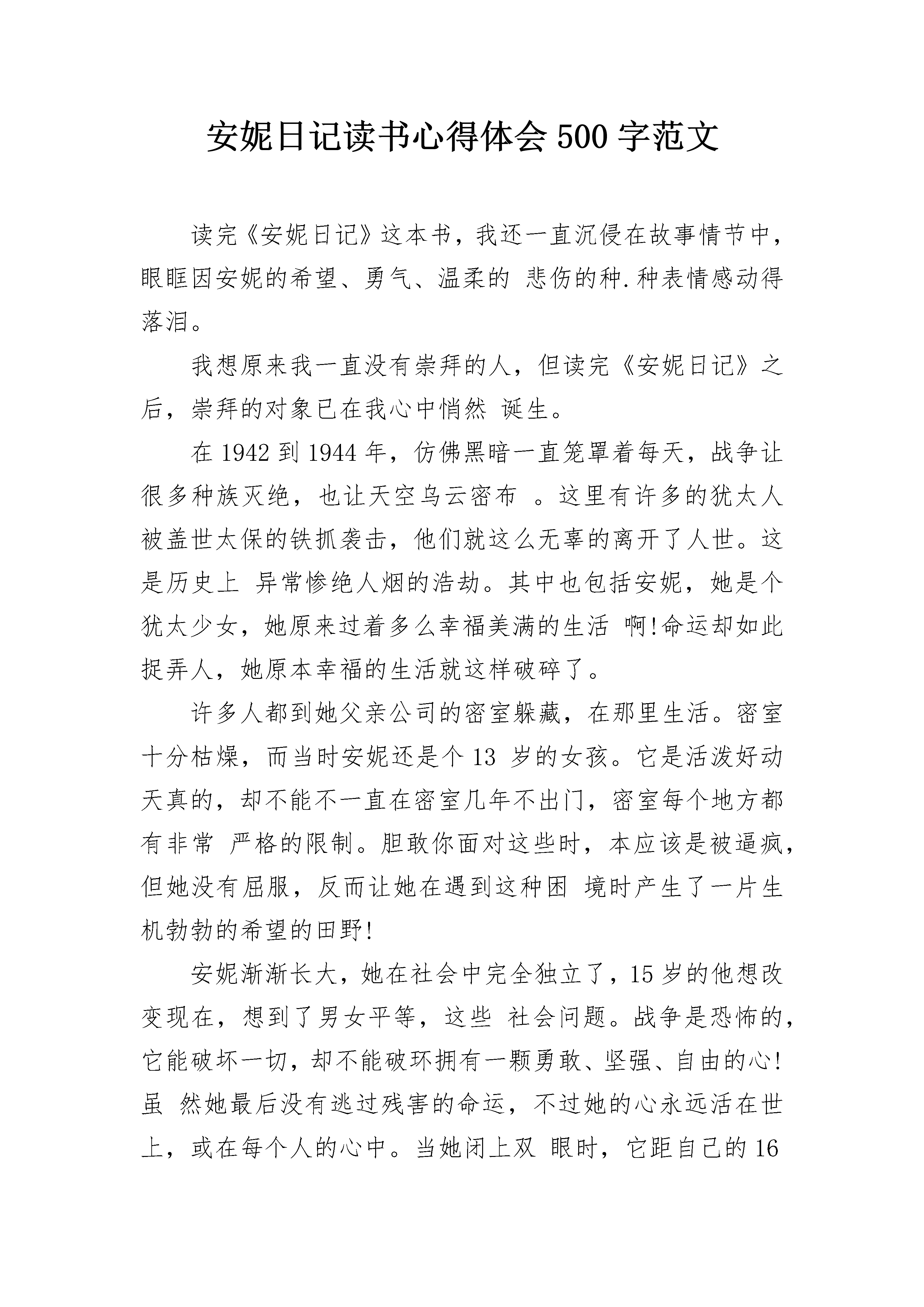 安妮日记读书心得体会 500 字范文

读完《安妮日记》这本书，我还一直沉侵在故事情节中，眼眶因安妮的希望、勇气、温柔的 悲伤的种.种表情感动得落泪。

我想原来我一直没有崇拜的人，但读完《安妮日记》之后，崇拜的对象已在我心中悄然 诞生。

在 1942 到 1944 年，仿佛黑暗一直笼罩着每天，战争让很多种族灭绝，也让天空乌云密布 。这里有许多的犹太人被盖世太保的铁抓袭击，他们就这么无辜的离开了人世。这是历史上 异常惨绝人烟的浩劫。其中也包括安妮，她是个犹太少女，她原来过着多么幸福美满的生活 啊!命运却如此捉弄人，她原本幸福的生活就这样破碎了。

许多人都到她父亲公司的密室躲藏，在那里生活。密室十分枯燥，而当时安妮还是个 13 岁的女孩。它是活泼好动天真的，却不能不一直在密室几年不出门，密室每个地方都有非常 严格的限制。胆敢你面对这些时，本应该是被逼疯，但她没有屈服，反而让她在遇到这种困 境时产生了一片生机勃勃的希望的田野!

安妮渐渐长大，她在社会中完全独立了，15 岁的他想改变现在，想到了男女平等，这些 社会问题。战争是恐怖的，它能破坏一切，却不能破环拥有一颗勇敢、坚强、自由的心!虽 然她最后没有逃过残害的命运，不过她的心永远活在世上，或在每个人的心中。当她闭上双 眼时，它距自己的 16